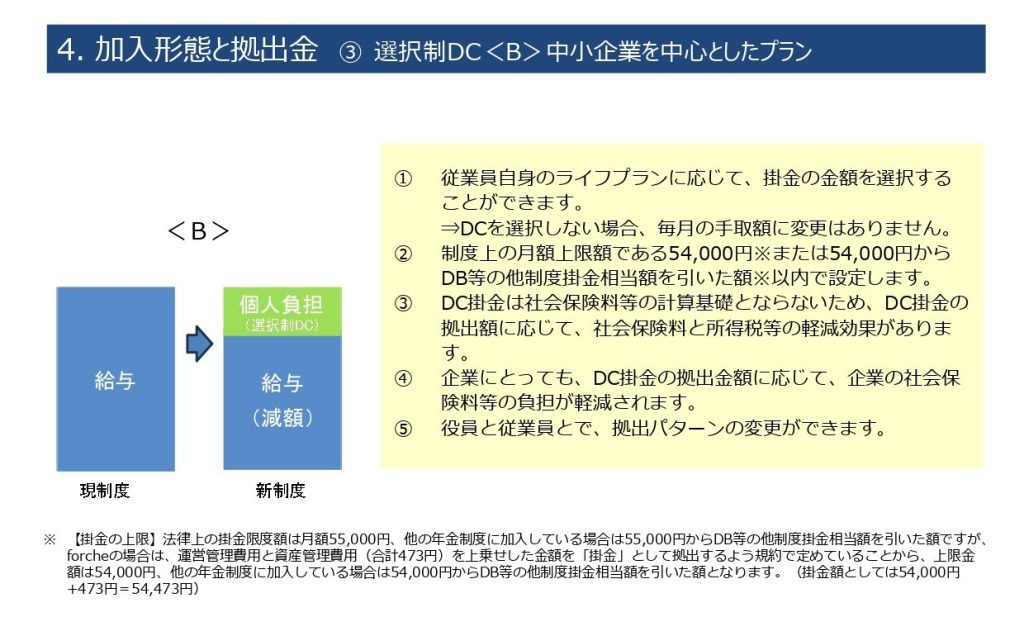 4. 加入形態と拠出金 ③ 選択制DC＜B＞中小企業を中心としたプラン

＜B＞

給与

個人負担
（選択制DC）

給与
（減額）

現制度

新制度

① 従業員自身のライフプランに応じて、掛金の金額を選択することができます。
⇒DCを選択しない場合、毎月の手取額に変更はありません。
② 制度上の月額上限額である54,000円※または54,000円からDB等の他制度掛金相当額を引いた額※以内で設定します。
③ DC掛金は社会保険料等の計算基礎とならないため、DC掛金の拠出額に応じて、社会保険料と所得税等の軽減効果があります。
④ 企業にとっても、DC掛金の拠出金額に応じて、企業の社会保険料等の負担が軽減されます。
⑤ 役員と従業員とで、拠出パターンの変更ができます。

※ 【掛金の上限】法律上の掛金限度額は月額55,000円、他の年金制度に加入している場合は55,000円からDB等の他制度掛金相当額を引いた額ですが、forcheの場合は、運営管理費用と資産管理費用（合計473円）を上乗せした金額を「掛金」として拠出するよう規約で定めていることから、上限金額は54,000円、他の年金制度に加入している場合は54,000円からDB等の他制度掛金相当額を引いた額となります。（掛金額としては54,000円+473円=54,473円）